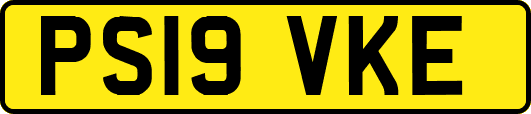 PS19 VKE